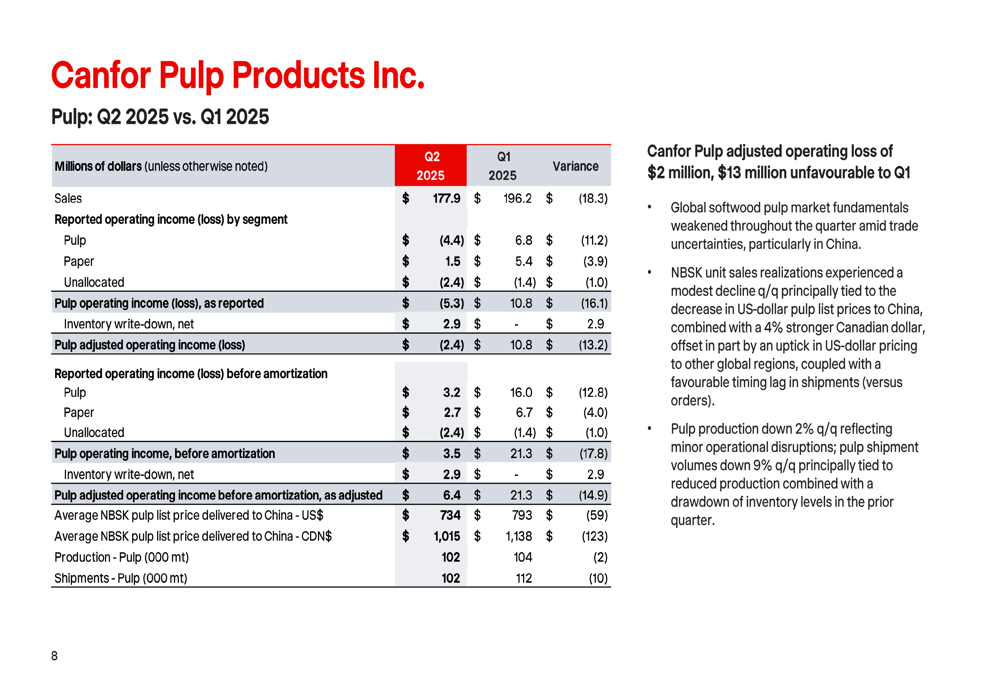 Canfor Pulp Products Inc.

Pulp: Q2 2025 vs. Q1 2025

| Millions of dollars (unless otherwise noted) | Q2 2025 | Q1 2025 | Variance |
|---|---|---|---|
| Sales | $ 177.9 | $ 196.2 | $ (18.3) |
| Reported operating income (loss) by segment | | | |
| Pulp | $ (4.4) | $ 6.8 | $ (11.2) |
| Paper | $ 1.5 | $ 5.4 | $ (3.9) |
| Unallocated | $ (2.4) | $ (1.4) | $ (1.0) |
| Pulp operating income (loss), as reported | $ (5.3) | $ 10.8 | $ (16.1) |
| Inventory write-down, net | $ 2.9 | $ - | $ 2.9 |
| Pulp adjusted operating income (loss) | $ (2.4) | $ 10.8 | $ (13.2) |
| Reported operating income (loss) before amortization | | | |
| Pulp | $ 3.2 | $ 16.0 | $ (12.8) |
| Paper | $ 2.7 | $ 6.7 | $ (4.0) |
| Unallocated | $ (2.4) | $ (1.4) | $ (1.0) |
| Pulp operating income, before amortization | $ 3.5 | $ 21.3 | $ (17.8) |
| Inventory write-down, net | $ 2.9 | $ - | $ 2.9 |
| Pulp adjusted operating income before amortization, as adjusted | $ 6.4 | $ 21.3 | $ (14.9) |
| Average NBSK pulp list price delivered to China - US$ | $ 734 | $ 793 | $ (59) |
| Average NBSK pulp list price delivered to China - CDN$ | $ 1,015 | $ 1,138 | $ (123) |
| Production - Pulp (000 mt) | 102 | 104 | (2) |
| Shipments - Pulp (000 mt) | 102 | 112 | (10) |

Canfor Pulp adjusted operating loss of $2 million, $13 million unfavourable to Q1

• Global softwood pulp market fundamentals weakened throughout the quarter amid trade uncertainties, particularly in China.

• NBSK unit sales realizations experienced a modest decline q/q principally tied to the decrease in US-dollar pulp list prices to China, combined with a 4% stronger Canadian dollar, offset in part by an uptick in US-dollar pricing to other global regions, coupled with a favourable timing lag in shipments (versus orders).

• Pulp production down 2% q/q reflecting minor operational disruptions; pulp shipment volumes down 9% q/q principally tied to reduced production combined with a drawdown of inventory levels in the prior quarter.

8